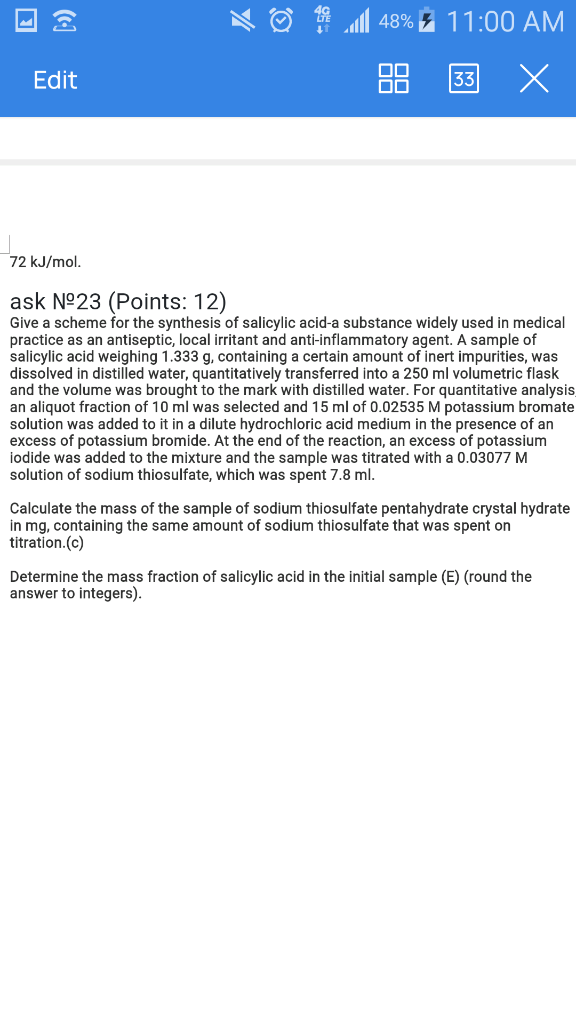 4G LTE 48% 11:00 AM

Edit

33

72 kJ/mol.

ask №23 (Points: 12)
Give a scheme for the synthesis of salicylic acid-a substance widely used in medical practice as an antiseptic, local irritant and anti-inflammatory agent. A sample of salicylic acid weighing 1.333 g, containing a certain amount of inert impurities, was dissolved in distilled water, quantitatively transferred into a 250 ml volumetric flask and the volume was brought to the mark with distilled water. For quantitative analysis an aliquot fraction of 10 ml was selected and 15 ml of 0.02535 M potassium bromate solution was added to it in a dilute hydrochloric acid medium in the presence of an excess of potassium bromide. At the end of the reaction, an excess of potassium iodide was added to the mixture and the sample was titrated with a 0.03077 M solution of sodium thiosulfate, which was spent 7.8 ml.

Calculate the mass of the sample of sodium thiosulfate pentahydrate crystal hydrate in mg, containing the same amount of sodium thiosulfate that was spent on titration.(c)

Determine the mass fraction of salicylic acid in the initial sample (E) (round the answer to integers).